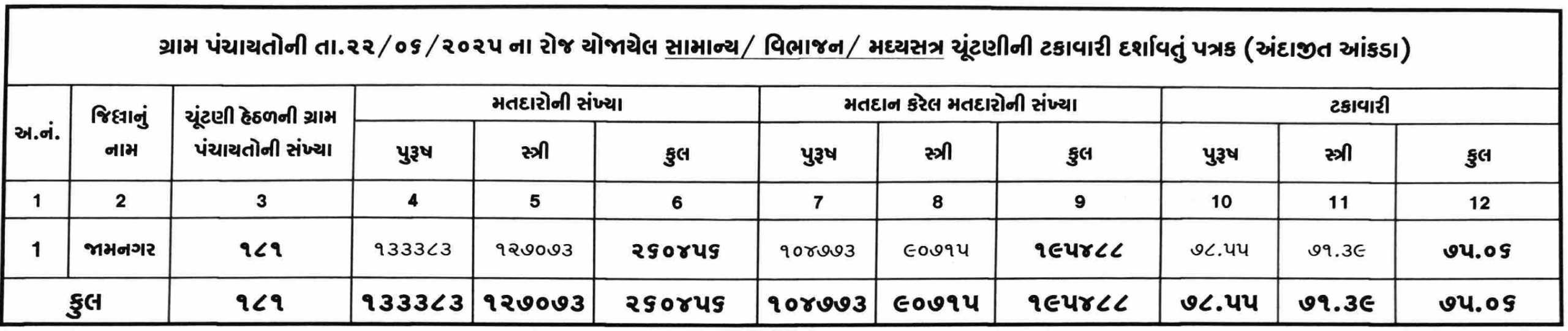 ગ્રામ પંચાયતોની તા.૨૨/૦૬/૨૦૨૫ ના રોજ યોજાયેલ સામાન્ય/ વિભાજન/ મધ્યસત્ર ચૂંટણીની ટકાવારી દર્શાવતું પત્રક (અંદાજીત આંકડા)

| અ.નં. | જિલ્લાનું નામ | ચૂંટણી હેઠળની ગ્રામ પંચાયતોની સંખ્યા | મતદારોની સંખ્યા | | | મતદાન કરેલ મતદારોની સંખ્યા | | | ટકાવારી | | |
|---|---|---|---|---|---|---|---|---|---|---|---|
| | | | પુરૂષ | સ્ત્રી | કુલ | પુરૂષ | સ્ત્રી | કુલ | પુરૂષ | સ્ત્રી | કુલ |
| 1 | 2 | 3 | 4 | 5 | 6 | 7 | 8 | 9 | 10 | 11 | 12 |
| 1 | જામનગર | ૧૮૧ | ૧૩૩૩૮૩ | ૧૨૭૦૭૩ | ૨૬૦૪૫૬ | ૧૦૪૭૭૩ | ૯૦૭૧૫ | ૧૯૫૪૮૮ | ૭૮.૫૫ | ૭૧.૩૯ | ૭૫.૦૬ |
| કુલ | | ૧૮૧ | ૧૩૩૩૮૩ | ૧૨૭૦૭૩ | ૨૬૦૪૫૬ | ૧૦૪૭૭૩ | ૯૦૭૧૫ | ૧૯૫૪૮૮ | ૭૮.૫૫ | ૭૧.૩૯ | ૭૫.૦૬ |